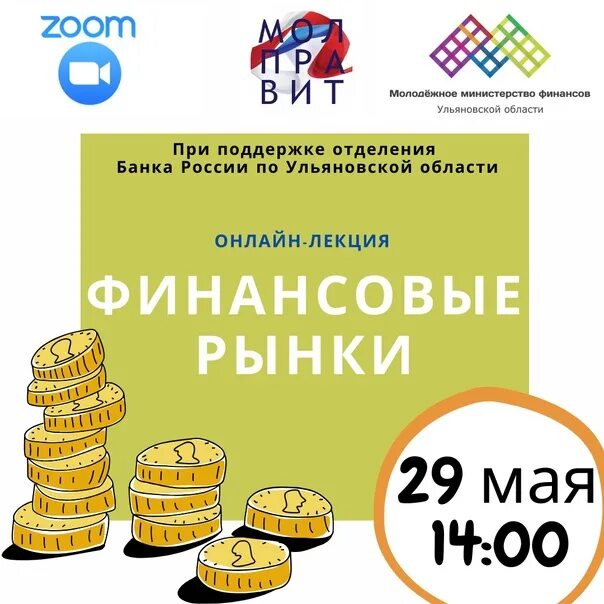 zoom

МОЛ
ПРА
ВИТ

Молодёжное министерство финансов
Ульяновской области

При поддержке отделения
Банка России по Ульяновской области

ОНЛАЙН-ЛЕКЦИЯ

ФИНАНСОВЫЕ
РЫНКИ

29 мая
14:00